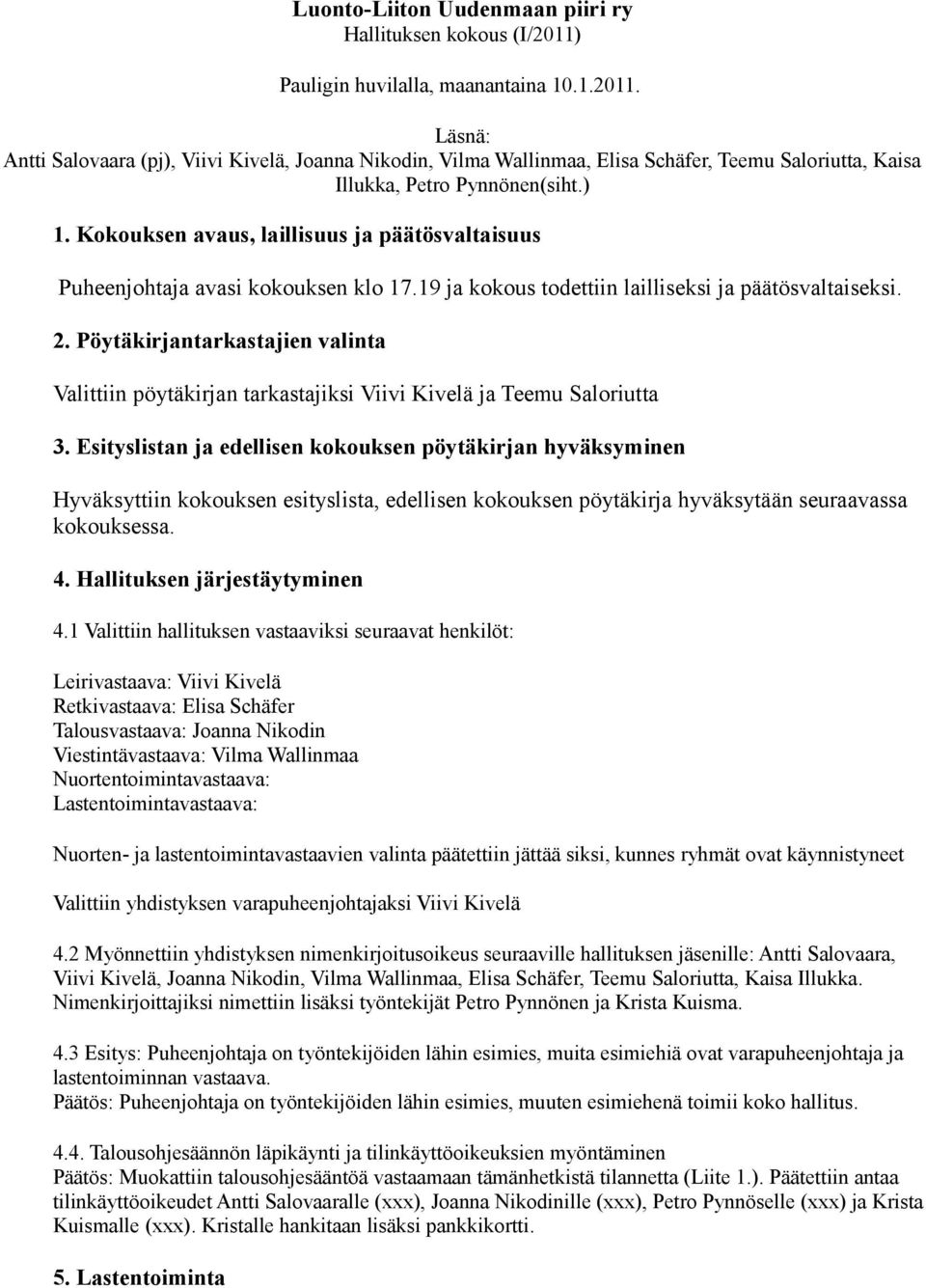 Luonto-Liiton Uudenmaan piiri ry
Hallituksen kokous (I/2011)

Pauligin huvilalla, maanantaina 10.1.2011.

Läsnä:
Antti Salovaara (pj), Viivi Kivelä, Joanna Nikodin, Vilma Wallinmaa, Elisa Schäfer, Teemu Saloriutta, Kaisa Illukka, Petro Pynnönen(siht.)

1. Kokouksen avaus, laillisuus ja päätösvaltaisuus

Puheenjohtaja avasi kokouksen klo 17.19 ja kokous todettiin lailliseksi ja päätösvaltaiseksi.

2. Pöytäkirjantarkastajien valinta

Valittiin pöytäkirjan tarkastajiksi Viivi Kivelä ja Teemu Saloriutta

3. Esityslistan ja edellisen kokouksen pöytäkirjan hyväksyminen

Hyväksyttiin kokouksen esityslista, edellisen kokouksen pöytäkirja hyväksytään seuraavassa kokouksessa.

4. Hallituksen järjestäytyminen

4.1 Valittiin hallituksen vastaaviksi seuraavat henkilöt:

Leirivastaava: Viivi Kivelä
Retkivastaava: Elisa Schäfer
Talousvastaava: Joanna Nikodin
Viestintävastaava: Vilma Wallinmaa
Nuortentoimintavastaava:
Lastentoimintavastaava:

Nuorten- ja lastentoimintavastaavien valinta päätettiin jättää siksi, kunnes ryhmät ovat käynnistyneet

Valittiin yhdistyksen varapuheenjohtajaksi Viivi Kivelä

4.2 Myönnettiin yhdistyksen nimenkirjoitusoikeus seuraaville hallituksen jäsenille: Antti Salovaara, Viivi Kivelä, Joanna Nikodin, Vilma Wallinmaa, Elisa Schäfer, Teemu Saloriutta, Kaisa Illukka. Nimenkirjoittajiksi nimettiin lisäksi työntekijät Petro Pynnönen ja Krista Kuisma.

4.3 Esitys: Puheenjohtaja on työntekijöiden lähin esimies, muita esimiehiä ovat varapuheenjohtaja ja lastentoiminnan vastaava.
Päätös: Puheenjohtaja on työntekijöiden lähin esimies, muuten esimiehenä toimii koko hallitus.

4.4. Talousohjesäännön läpikäynti ja tilinkäyttöoikeuksien myöntäminen
Päätös: Muokattiin talousohjesääntöä vastaamaan tämänhetkistä tilannetta (Liite 1.). Päätettiin antaa tilinkäyttöoikeudet Antti Salovaaralle (xxx), Joanna Nikodinille (xxx), Petro Pynnöselle (xxx) ja Krista Kuismalle (xxx). Kristalle hankitaan lisäksi pankkikortti.

5. Lastentoiminta